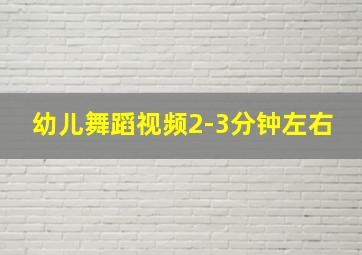 幼儿舞蹈视频2-3分钟左右